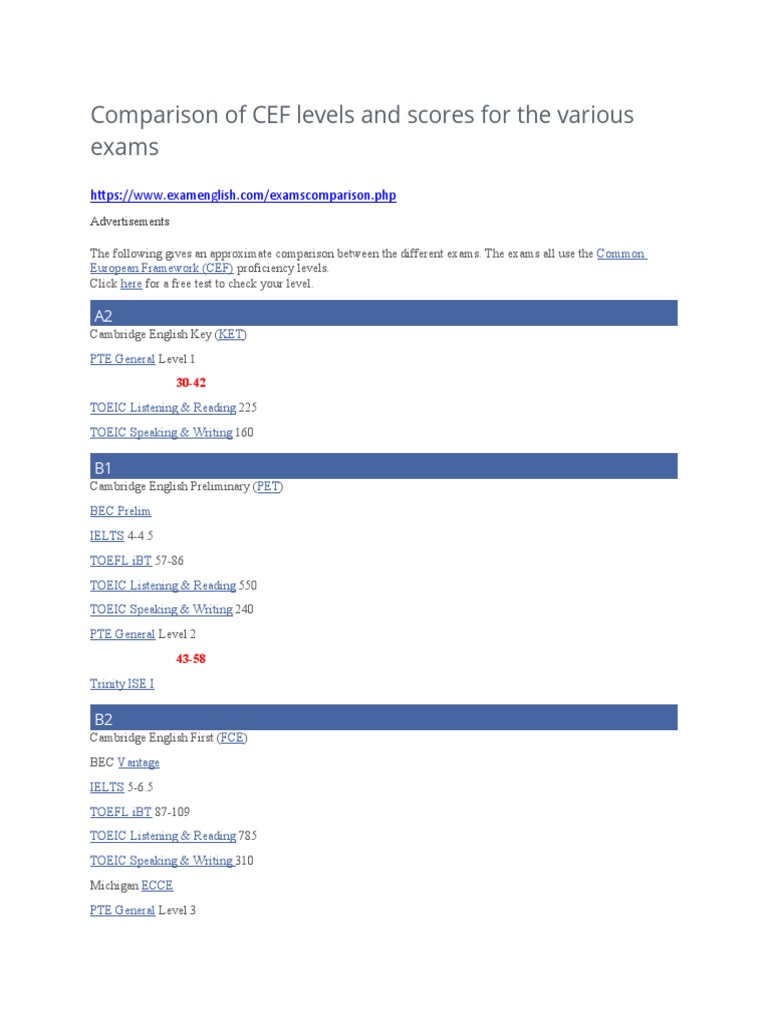 Comparison of CEF levels and scores for the various exams

https://www.examenglish.com/examscomparison.php

Advertisements

The following gives an approximate comparison between the different exams. The exams all use the Common European Framework (CEF) proficiency levels.
Click here for a free test to check your level.

A2

Cambridge English Key (KET)

PTE General Level 1

30-42

TOEIC Listening & Reading 225

TOEIC Speaking & Writing 160

B1

Cambridge English Preliminary (PET)

BEC Prelim

IELTS 4-4.5

TOEFL iBT 57-86

TOEIC Listening & Reading 550

TOEIC Speaking & Writing 240

PTE General Level 2

43-58

Trinity ISE I

B2

Cambridge English First (FCE)

BEC Vantage

IELTS 5-6.5

TOEFL iBT 87-109

TOEIC Listening & Reading 785

TOEIC Speaking & Writing 310

Michigan ECCE

PTE General Level 3